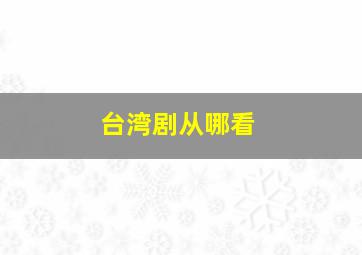 台湾剧从哪看